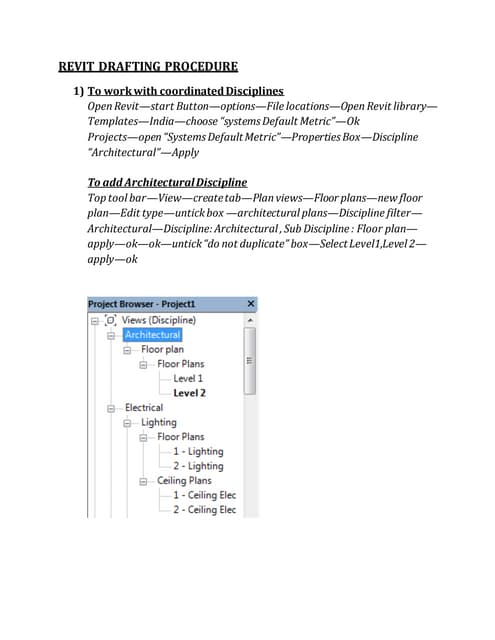 REVIT DRAFTING PROCEDURE

1) To work with coordinated Disciplines
Open Revit—start Button—options—File locations—Open Revit library—Templates—India—choose "systems Default Metric"—Ok
Projects—open "Systems Default Metric"—Properties Box—Discipline "Architectural"—Apply

To add Architectural Discipline
Top tool bar—View—create tab—Plan views—Floor plans—new floor plan—Edit type—untick box —architectural plans—Discipline filter—Architectural—Discipline: Architectural , Sub Discipline : Floor plan—apply—ok—ok—untick "do not duplicate" box—Select Level1,Level 2—apply—ok

Project Browser - Project1
Views (Discipline)
Architectural
Floor plan
Floor Plans
Level 1
Level 2
Electrical
Lighting
Floor Plans
1 - Lighting
2 - Lighting
Ceiling Plans
1 - Ceiling Elec
2 - Ceiling Elec